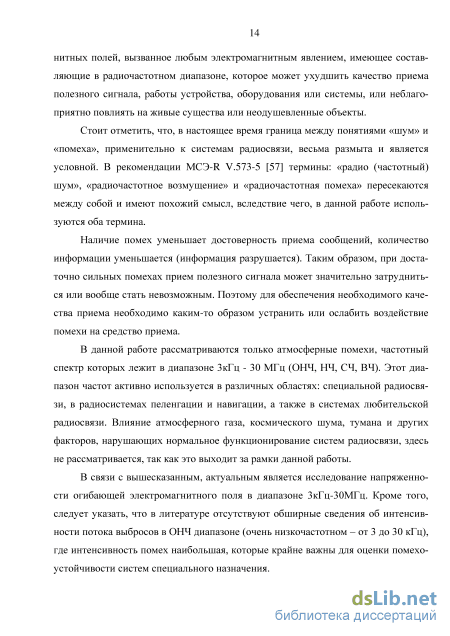 14

нитных полей, вызванное любым электромагнитным явлением, имеющее составляющие в радиочастотном диапазоне, которое может ухудшить качество приема полезного сигнала, работы устройства, оборудования или системы, или неблагоприятно повлиять на живые существа или неодушевленные объекты.

Стоит отметить, что, в настоящее время граница между понятиями «шум» и «помеха», применительно к системам радиосвязи, весьма размыта и является условной. В рекомендации МСЭ-R V.573-5 [57] термины: «радио (частотный) шум», «радиочастотное возмущение» и «радиочастотная помеха» пересекаются между собой и имеют похожий смысл, вследствие чего, в данной работе используются оба термина.

Наличие помех уменьшает достоверность приема сообщений, количество информации уменьшается (информация разрушается). Таким образом, при достаточно сильных помехах прием полезного сигнала может значительно затрудниться или вообще стать невозможным. Поэтому для обеспечения необходимого качества приема необходимо каким-то образом устранить или ослабить воздействие помехи на средство приема.

В данной работе рассматриваются только атмосферные помехи, частотный спектр которых лежит в диапазоне 3кГц - 30 МГц (ОНЧ, НЧ, СЧ, ВЧ). Этот диапазон частот активно используется в различных областях: специальной радиосвязи, в радиосистемах пеленгации и навигации, а также в системах любительской радиосвязи. Влияние атмосферного газа, космического шума, тумана и других факторов, нарушающих нормальное функционирование систем радиосвязи, здесь не рассматривается, так как это выходит за рамки данной работы.

В связи с вышесказанным, актуальным является исследование напряженности огибающей электромагнитного поля в диапазоне 3кГц-30МГц. Кроме того, следует указать, что в литературе отсутствуют обширные сведения об интенсивности потока выбросов в ОНЧ диапазоне (очень низкочастотном – от 3 до 30 кГц), где интенсивность помех наибольшая, которые крайне важны для оценки помехоустойчивости систем специального назначения.

dsLib.net
библиотека диссертаций